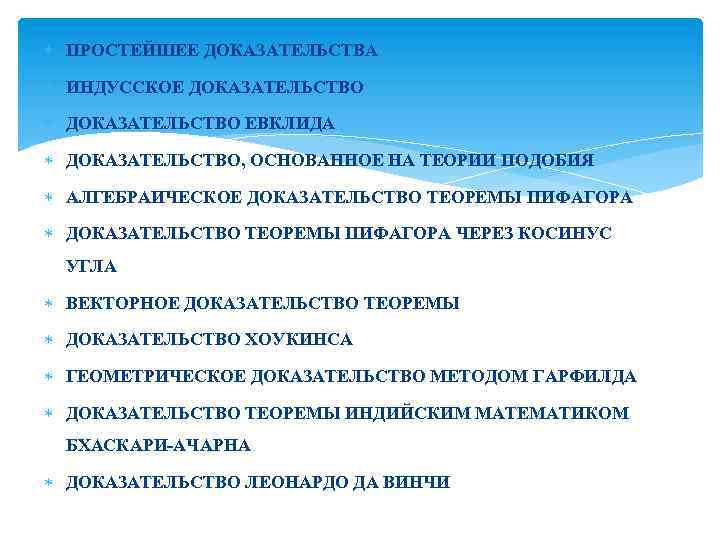 ПРОСТЕЙШЕЕ ДОКАЗАТЕЛЬСТВА

ИНДУССКОЕ ДОКАЗАТЕЛЬСТВО

ДОКАЗАТЕЛЬСТВО ЕВКЛИДА

ДОКАЗАТЕЛЬСТВО, ОСНОВАННОЕ НА ТЕОРИИ ПОДОБИЯ

АЛГЕБРАИЧЕСКОЕ ДОКАЗАТЕЛЬСТВО ТЕОРЕМЫ ПИФАГОРА

ДОКАЗАТЕЛЬСТВО ТЕОРЕМЫ ПИФАГОРА ЧЕРЕЗ КОСИНУС УГЛА

ВЕКТОРНОЕ ДОКАЗАТЕЛЬСТВО ТЕОРЕМЫ

ДОКАЗАТЕЛЬСТВО ХОУКИНСА

ГЕОМЕТРИЧЕСКОЕ ДОКАЗАТЕЛЬСТВО МЕТОДОМ ГАРФИЛДА

ДОКАЗАТЕЛЬСТВО ТЕОРЕМЫ ИНДИЙСКИМ МАТЕМАТИКОМ БХАСКАРИ-АЧАРНА

ДОКАЗАТЕЛЬСТВО ЛЕОНАРДО ДА ВИНЧИ